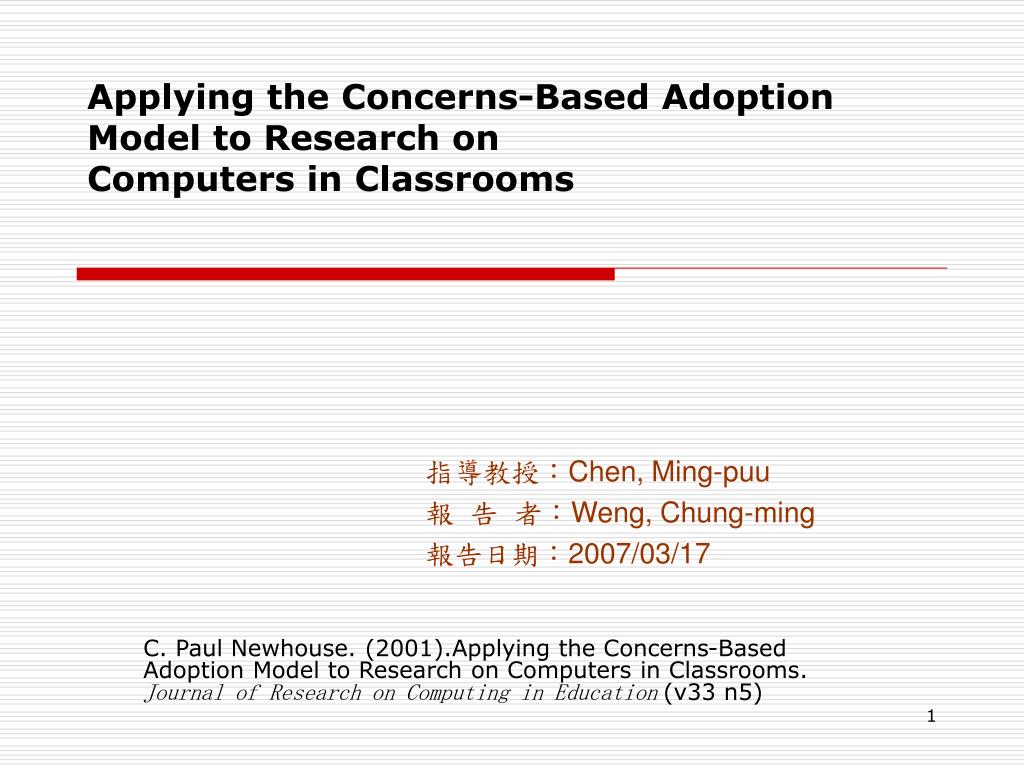 Applying the Concerns-Based Adoption Model to Research on Computers in Classrooms

指導教授：Chen, Ming-puu
報 告 者：Weng, Chung-ming
報告日期：2007/03/17

C. Paul Newhouse. (2001).Applying the Concerns-Based Adoption Model to Research on Computers in Classrooms. Journal of Research on Computing in Education (v33 n5)

1